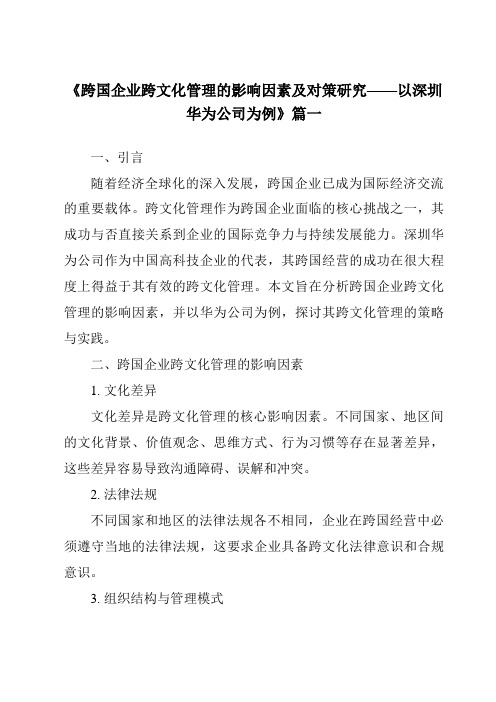 《跨国企业跨文化管理的影响因素及对策研究——以深圳华为公司为例》篇一

一、引言

随着经济全球化的深入发展，跨国企业已成为国际经济交流的重要载体。跨文化管理作为跨国企业面临的核心挑战之一，其成功与否直接关系到企业的国际竞争力与持续发展能力。深圳华为公司作为中国高科技企业的代表，其跨国经营的成功在很大程度上得益于其有效的跨文化管理。本文旨在分析跨国企业跨文化管理的影响因素，并以华为公司为例，探讨其跨文化管理的策略与实践。

二、跨国企业跨文化管理的影响因素

1. 文化差异

文化差异是跨文化管理的核心影响因素。不同国家、地区间的文化背景、价值观念、思维方式、行为习惯等存在显著差异，这些差异容易导致沟通障碍、误解和冲突。

2. 法律法规

不同国家和地区的法律法规各不相同，企业在跨国经营中必须遵守当地的法律法规，这要求企业具备跨文化法律意识和合规意识。

3. 组织结构与管理模式